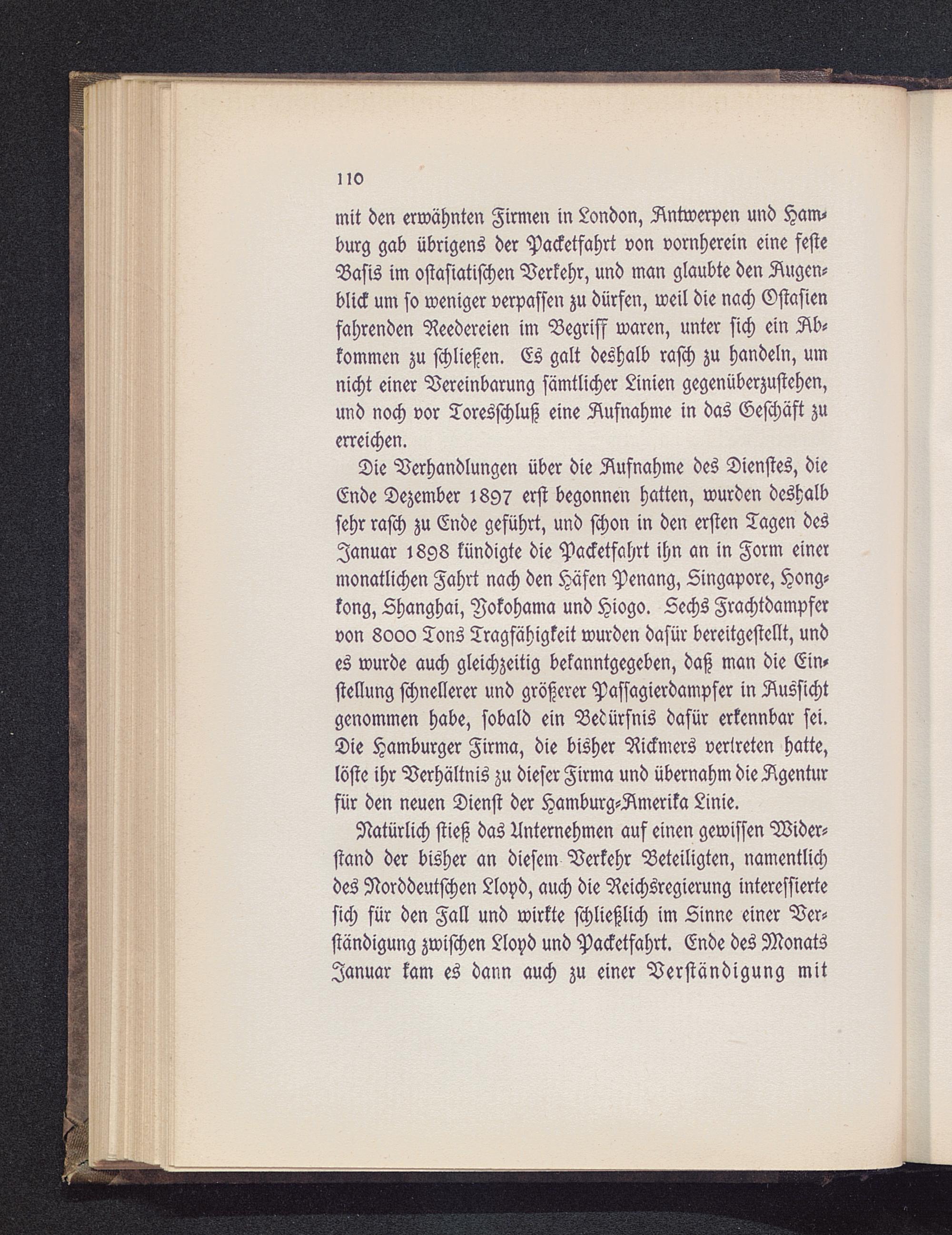 110

mit den erwähnten Firmen in London, Antwerpen und Hamburg gab übrigens der Packetfahrt von vornherein eine feste Basis im ostasiatischen Verkehr, und man glaubte den Augenblick um so weniger verpassen zu dürfen, weil die nach Ostasien fahrenden Reedereien im Begriff waren, unter sich ein Abkommen zu schließen. Es galt deshalb rasch zu handeln, um nicht einer Vereinbarung sämtlicher Linien gegenüberzustehen, und noch vor Toresschluß eine Aufnahme in das Geschäft zu erreichen.

Die Verhandlungen über die Aufnahme des Dienstes, die Ende Dezember 1897 erst begonnen hatten, wurden deshalb sehr rasch zu Ende geführt, und schon in den ersten Tagen des Januar 1898 kündigte die Packetfahrt ihn an in Form einer monatlichen Fahrt nach den Häfen Penang, Singapore, Hongkong, Shanghai, Yokohama und Hiogo. Sechs Frachtdampfer von 8000 Tons Tragfähigkeit wurden dafür bereitgestellt, und es wurde auch gleichzeitig bekanntgegeben, daß man die Einstellung schnellerer und größerer Passagierdampfer in Aussicht genommen habe, sobald ein Bedürfnis dafür erkennbar sei. Die Hamburger Firma, die bisher Rickmers vertreten hatte, löste ihr Verhältnis zu dieser Firma und übernahm die Agentur für den neuen Dienst der Hamburg-Amerika Linie.

Natürlich stieß das Unternehmen auf einen gewissen Widerstand der bisher an diesem Verkehr Beteiligten, namentlich des Norddeutschen Lloyd, auch die Reichsregierung interessierte sich für den Fall und wirkte schließlich im Sinne einer Verständigung zwischen Lloyd und Packetfahrt. Ende des Monats Januar kam es dann auch zu einer Verständigung mit